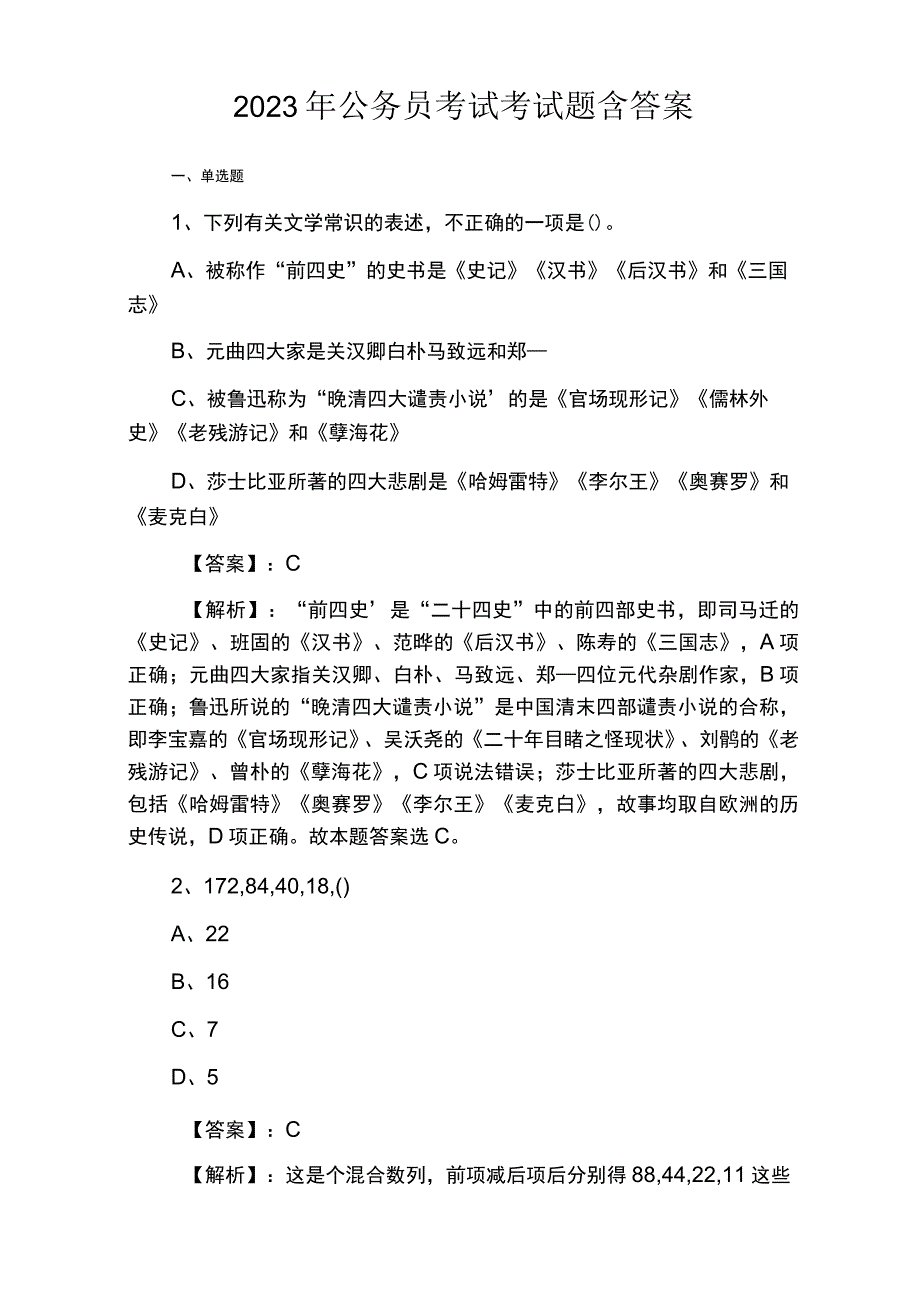 2023年公务员考试考试题含答案

一、单选题

1、下列有关文学常识的表述，不正确的一项是()。

A、被称作“前四史”的史书是《史记》《汉书》《后汉书》和《三国志》

B、元曲四大家是关汉卿白朴马致远和郑—

C、被鲁迅称为“晚清四大谴责小说’的是《官场现形记》《儒林外史》《老残游记》和《孽海花》

D、莎士比亚所著的四大悲剧是《哈姆雷特》《李尔王》《奥赛罗》和《麦克白》

【答案】：C

【解析】：“前四史’是“二十四史”中的前四部史书，即司马迁的《史记》、班固的《汉书》、范晔的《后汉书》、陈寿的《三国志》，A项正确；元曲四大家指关汉卿、白朴、马致远、郑—四位元代杂剧作家，B项正确；鲁迅所说的“晚清四大谴责小说”是中国清末四部谴责小说的合称，即李宝嘉的《官场现形记》、吴沃尧的《二十年目睹之怪现状》、刘鹗的《老残游记》、曾朴的《孽海花》，C项说法错误；莎士比亚所著的四大悲剧，包括《哈姆雷特》《奥赛罗》《李尔王》《麦克白》，故事均取自欧洲的历史传说，D项正确。故本题答案选C。

2、172,84,40,18,()

A、22

B、16

C、7

D、5

【答案】：C

【解析】：这是个混合数列，前项减后项后分别得88,44,22,11这些